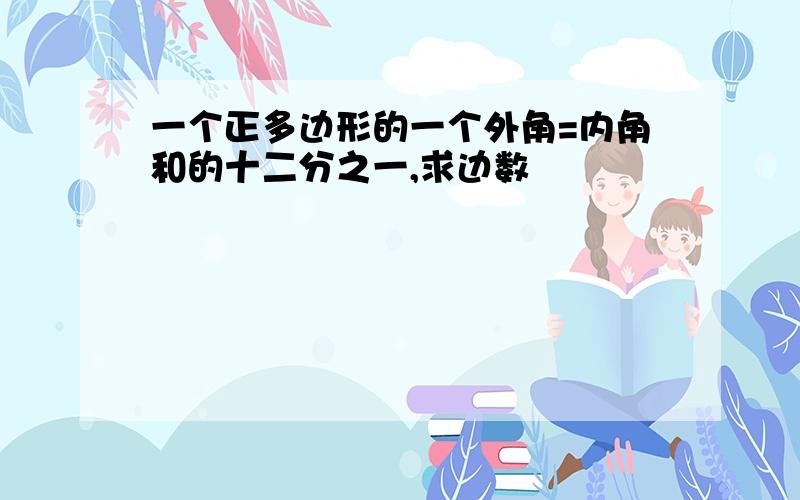 一个正多边形的一个外角=内角和的十二分之一,求边数